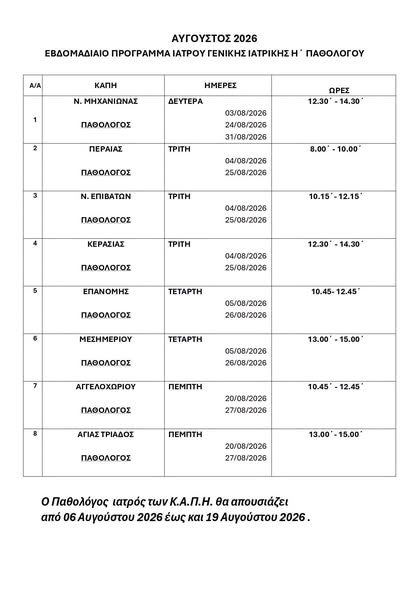 ΑΥΓΟΥΣΤΟΣ 2026
ΕΒΔΟΜΑΔΙΑΙΟ ΠΡΟΓΡΑΜΜΑ ΙΑΤΡΟΥ ΓΕΝΙΚΗΣ ΙΑΤΡΙΚΗΣ Η΄ ΠΑΘΟΛΟΓΟΥ

| Α/Α | ΚΑΠΗ | ΗΜΕΡΕΣ | ΩΡΕΣ |
|---|---|---|---|
| 1 | Ν. ΜΗΧΑΝΙΩΝΑΣ ΠΑΘΟΛΟΓΟΣ | ΔΕΥΤΕΡΑ 03/08/2026 24/08/2026 31/08/2026 | 12.30΄ - 14.30΄ |
| 2 | ΠΕΡΑΙΑΣ ΠΑΘΟΛΟΓΟΣ | ΤΡΙΤΗ 04/08/2026 25/08/2026 | 8.00΄ - 10.00΄ |
| 3 | Ν. ΕΠΙΒΑΤΩΝ ΠΑΘΟΛΟΓΟΣ | ΤΡΙΤΗ 04/08/2026 25/08/2026 | 10.15΄ - 12.15΄ |
| 4 | ΚΕΡΑΣΙΑΣ ΠΑΘΟΛΟΓΟΣ | ΤΡΙΤΗ 04/08/2026 25/08/2026 | 12.30΄ - 14.30΄ |
| 5 | ΕΠΑΝΟΜΗΣ ΠΑΘΟΛΟΓΟΣ | ΤΕΤΑΡΤΗ 05/08/2026 26/08/2026 | 10.45- 12.45΄ |
| 6 | ΜΕΣΗΜΕΡΙΟΥ ΠΑΘΟΛΟΓΟΣ | ΤΕΤΑΡΤΗ 05/08/2026 26/08/2026 | 13.00΄ - 15.00΄ |
| 7 | ΑΓΓΕΛΟΧΩΡΙΟΥ ΠΑΘΟΛΟΓΟΣ | ΠΕΜΠΤΗ 20/08/2026 27/08/2026 | 10.45΄ - 12.45΄ |
| 8 | ΑΓΙΑΣ ΤΡΙΑΔΟΣ ΠΑΘΟΛΟΓΟΣ | ΠΕΜΠΤΗ 20/08/2026 27/08/2026 | 13.00΄ - 15.00΄ |

Ο Παθολόγος ιατρός των Κ.Α.Π.Η. θα απουσιάζει από 06 Αυγούστου 2026 έως και 19 Αυγούστου 2026 .